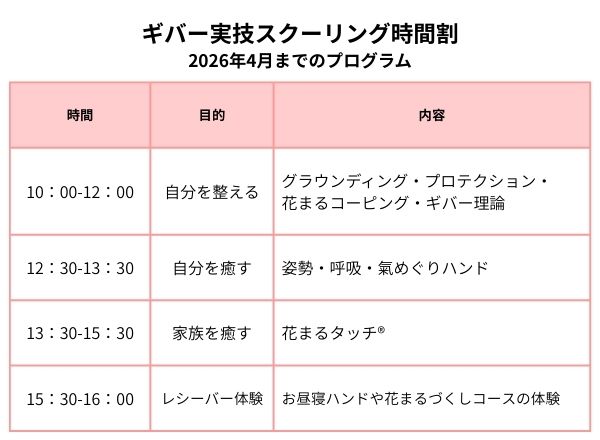 ギバー実技スクーリング時間割
2026年4月までのプログラム

| 時間 | 目的 | 内容 |
|---|---|---|
| 10：00-12：00 | 自分を整える | グラウンディング・プロテクション・花まるコーピング・ギバー理論 |
| 12：30-13：30 | 自分を癒す | 姿勢・呼吸・氣めぐりハンド |
| 13：30-15：30 | 家族を癒す | 花まるタッチ® |
| 15：30-16：00 | レシーバー体験 | お昼寝ハンドや花まるづくしコースの体験 |